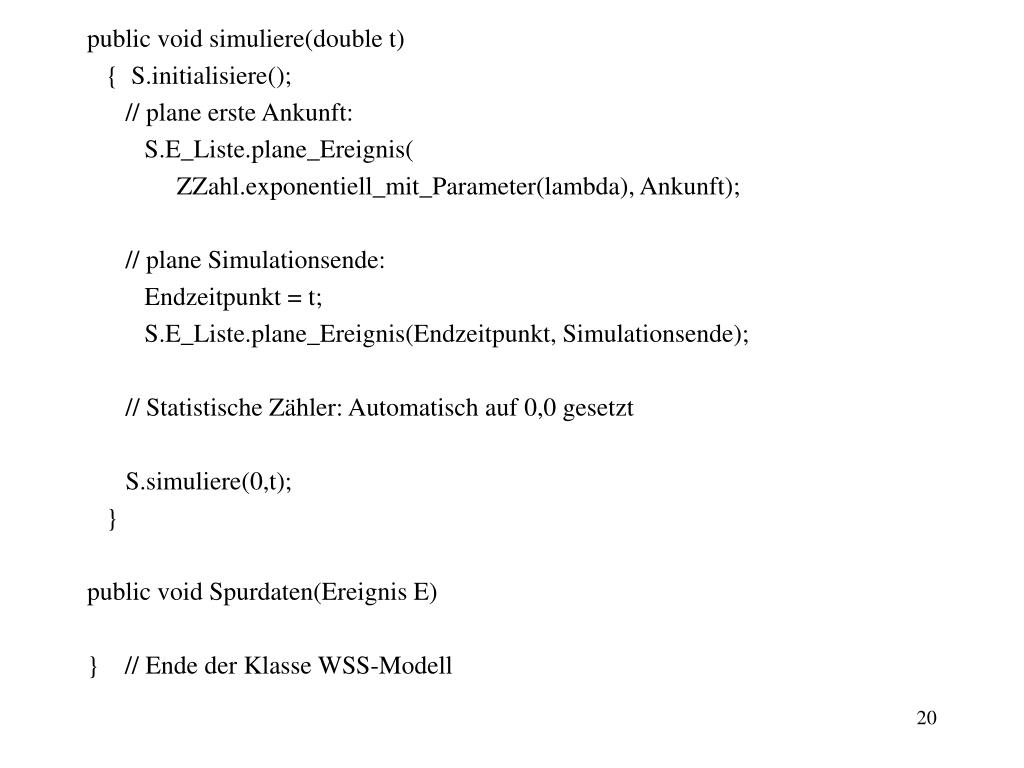 public void simuliere(double t)
{ S.initialisiere();
// plane erste Ankunft:
S.E_Liste.plane_Ereignis(
ZZahl.exponentiell_mit_Parameter(lambda), Ankunft);

// plane Simulationsende:
Endzeitpunkt = t;
S.E_Liste.plane_Ereignis(Endzeitpunkt, Simulationsende);

// Statistische Zähler: Automatisch auf 0,0 gesetzt

S.simuliere(0,t);
}

public void Spurdaten(Ereignis E)

} // Ende der Klasse WSS-Modell

20